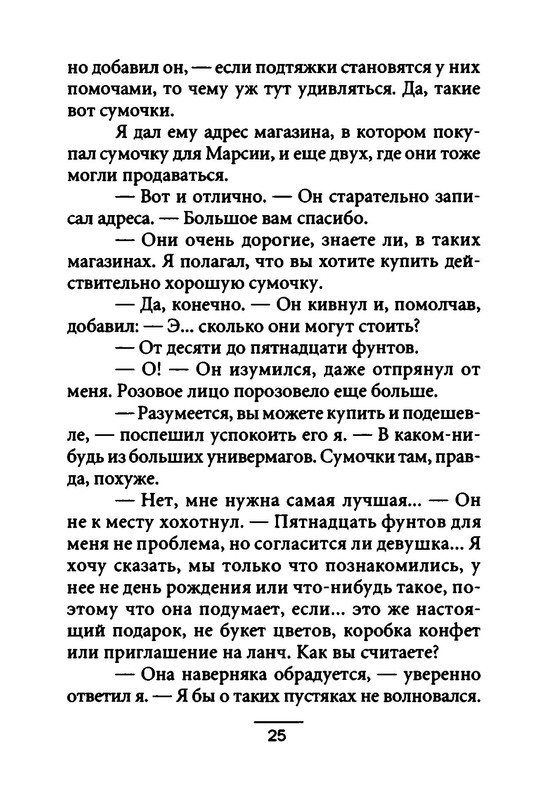 но добавил он, — если подтяжки становятся у них помочами, то чему уж тут удивляться. Да, такие вот сумочки.

Я дал ему адрес магазина, в котором покупал сумочку для Марсии, и еще двух, где они тоже могли продаваться.

— Вот и отлично. — Он старательно записал адреса. — Большое вам спасибо.

— Они очень дорогие, знаете ли, в таких магазинах. Я полагал, что вы хотите купить действительно хорошую сумочку.

— Да, конечно. — Он кивнул и, помолчав, добавил: — Э... сколько они могут стоить?

— От десяти до пятнадцати фунтов.

— О! — Он изумился, даже отпрянул от меня. Розовое лицо порозовело еще больше.

— Разумеется, вы можете купить и подешевле, — поспешил успокоить его я. — В каком-нибудь из больших универмагов. Сумочки там, правда, похуже.

— Нет, мне нужна самая лучшая... — Он не к месту хохотнул. — Пятнадцать фунтов для меня не проблема, но согласится ли девушка... Я хочу сказать, мы только что познакомились, у нее не день рождения или что-нибудь такое, поэтому что она подумает, если... это же настоящий подарок, не букет цветов, коробка конфет или приглашение на ланч. Как вы считаете?

— Она наверняка обрадуется, — уверенно ответил я. — Я бы о таких пустяках не волновался.

25